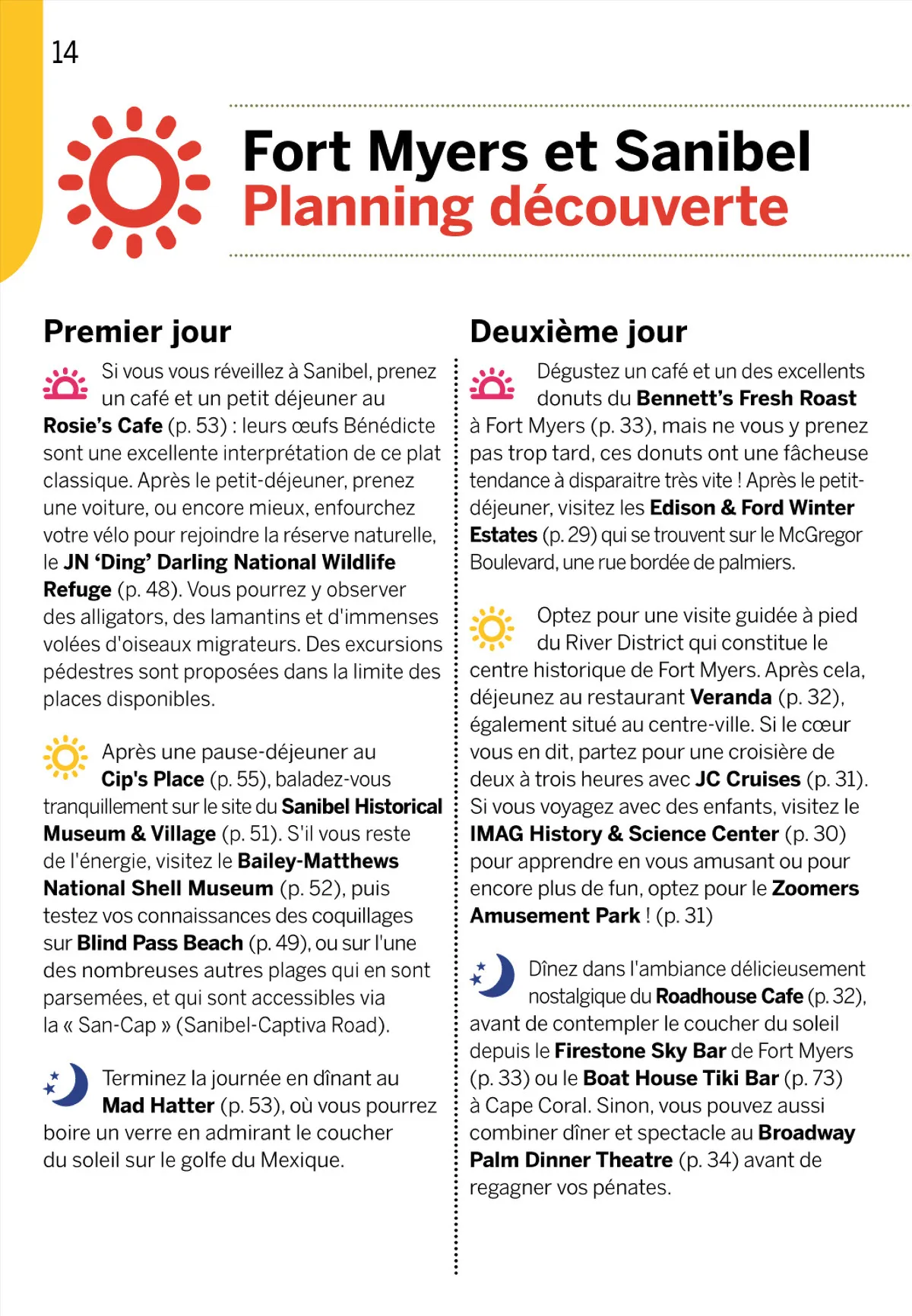 14

Fort Myers et Sanibel
Planning découverte

Premier jour

Si vous vous réveillez à Sanibel, prenez un café et un petit déjeuner au Rosie's Cafe (p. 53) : leurs œufs Bénédicte sont une excellente interprétation de ce plat classique. Après le petit-déjeuner, prenez une voiture, ou encore mieux, enfourchez votre vélo pour rejoindre la réserve naturelle, le JN 'Ding' Darling National Wildlife Refuge (p. 48). Vous pourrez y observer des alligators, des lamantins et d'immenses volées d'oiseaux migrateurs. Des excursions pédestres sont proposées dans la limite des places disponibles.

Après une pause-déjeuner au Cip's Place (p. 55), baladez-vous tranquillement sur le site du Sanibel Historical Museum & Village (p. 51). S'il vous reste de l'énergie, visitez le Bailey-Matthews National Shell Museum (p. 52), puis testez vos connaissances des coquillages sur Blind Pass Beach (p. 49), ou sur l'une des nombreuses autres plages qui en sont parsemées, et qui sont accessibles via la « San-Cap » (Sanibel-Captiva Road).

Terminez la journée en dînant au Mad Hatter (p. 53), où vous pourrez boire un verre en admirant le coucher du soleil sur le golfe du Mexique.

Deuxième jour

Dégustez un café et un des excellents donuts du Bennett's Fresh Roast à Fort Myers (p. 33), mais ne vous y prenez pas trop tard, ces donuts ont une fâcheuse tendance à disparaitre très vite ! Après le petit-déjeuner, visitez les Edison & Ford Winter Estates (p. 29) qui se trouvent sur le McGregor Boulevard, une rue bordée de palmiers.

Optez pour une visite guidée à pied du River District qui constitue le centre historique de Fort Myers. Après cela, déjeunez au restaurant Veranda (p. 32), également situé au centre-ville. Si le cœur vous en dit, partez pour une croisière de deux à trois heures avec JC Cruises (p. 31). Si vous voyagez avec des enfants, visitez le IMAG History & Science Center (p. 30) pour apprendre en vous amusant ou pour encore plus de fun, optez pour le Zoomers Amusement Park ! (p. 31)

Dînez dans l'ambiance délicieusement nostalgique du Roadhouse Cafe (p. 32), avant de contempler le coucher du soleil depuis le Firestone Sky Bar de Fort Myers (p. 33) ou le Boat House Tiki Bar (p. 73) à Cape Coral. Sinon, vous pouvez aussi combiner dîner et spectacle au Broadway Palm Dinner Theatre (p. 34) avant de regagner vos pénates.